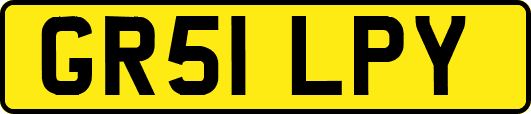 GR51 LPY